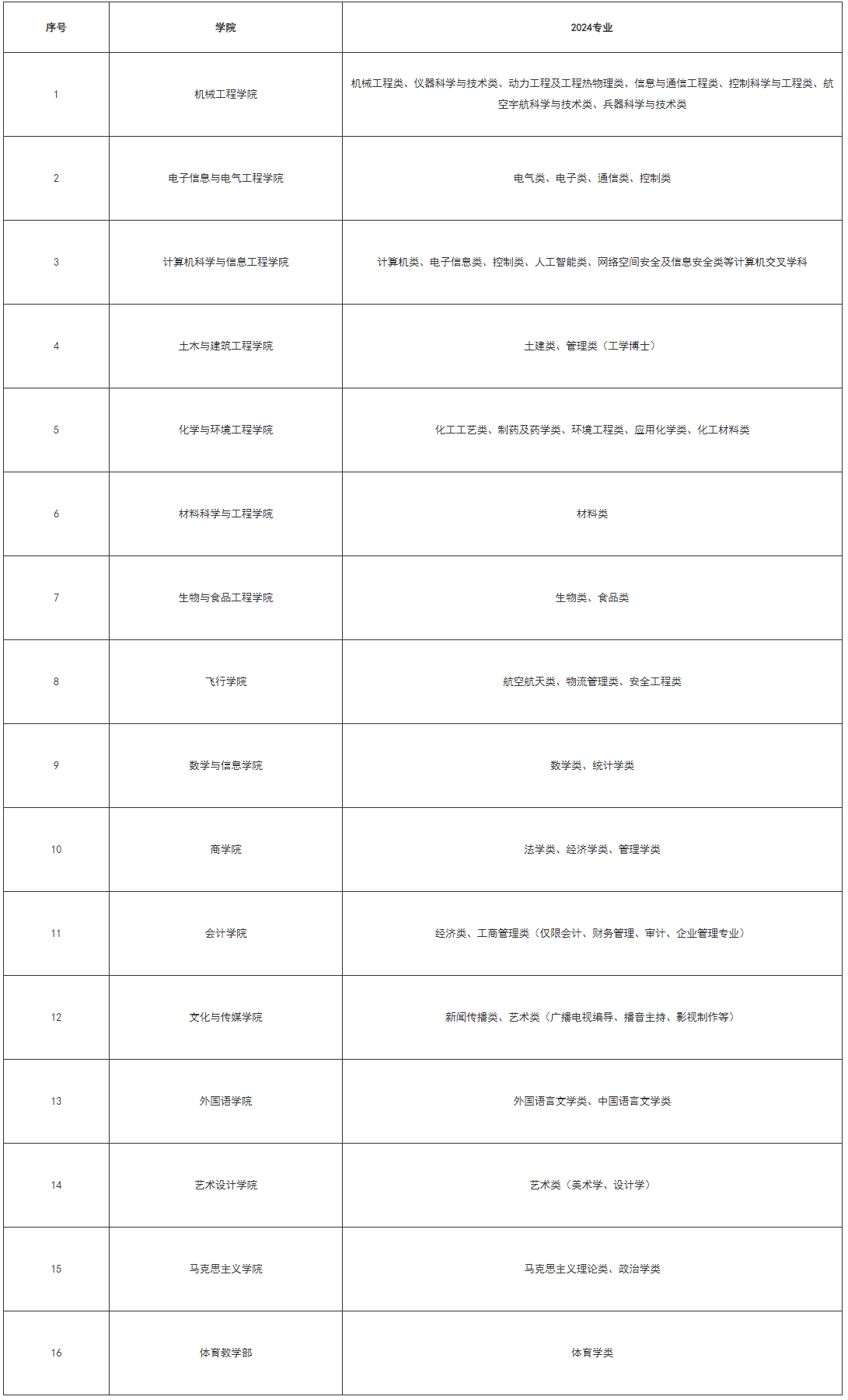 | 序号 | 学院 | 2024专业 |
|---|---|---|
| 1 | 机械工程学院 | 机械工程类、仪器科学与技术类、动力工程及工程热物理类、信息与通信工程类、控制科学与工程类、航空宇航科学与技术类、兵器科学与技术类 |
| 2 | 电子信息与电气工程学院 | 电气类、电子类、通信类、控制类 |
| 3 | 计算机科学与信息工程学院 | 计算机类、电子信息类、控制类、人工智能类、网络空间安全及信息安全类等计算机交叉学科 |
| 4 | 土木与建筑工程学院 | 土建类、管理类（工学博士） |
| 5 | 化学与环境工程学院 | 化工工艺类、制药及药学类、环境工程类、应用化学类、化工材料类 |
| 6 | 材料科学与工程学院 | 材料类 |
| 7 | 生物与食品工程学院 | 生物类、食品类 |
| 8 | 飞行学院 | 航空航天类、物流管理类、安全工程类 |
| 9 | 数学与信息学院 | 数学类、统计学类 |
| 10 | 商学院 | 法学类、经济学类、管理学类 |
| 11 | 会计学院 | 经济类、工商管理类（仅限会计、财务管理、审计、企业管理专业） |
| 12 | 文化与传媒学院 | 新闻传播类、艺术类（广播电视编导、播音主持、影视制作等） |
| 13 | 外国语学院 | 外国语言文学类、中国语言文学类 |
| 14 | 艺术设计学院 | 艺术类（美术学、设计学） |
| 15 | 马克思主义学院 | 马克思主义理论类、政治学类 |
| 16 | 体育教学部 | 体育学类 |